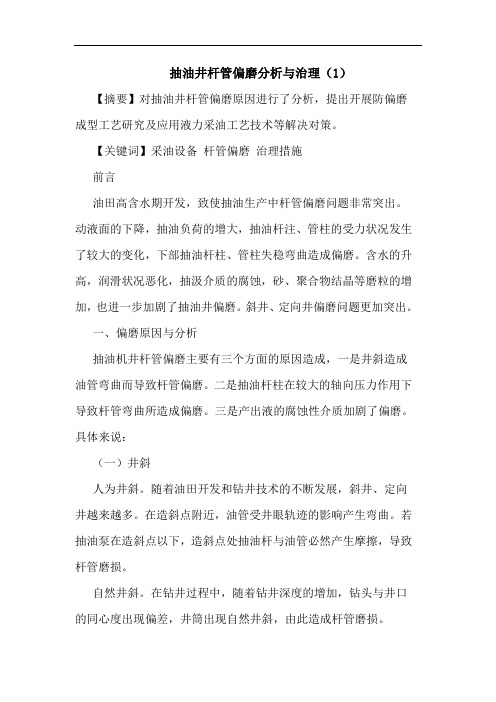 抽油井杆管偏磨分析与治理（1）

【摘要】对抽油井杆管偏磨原因进行了分析，提出开展防偏磨成型工艺研究及应用液力采油工艺技术等解决对策。

【关键词】采油设备 杆管偏磨 治理措施

前言

油田高含水期开发，致使抽油生产中杆管偏磨问题非常突出。动液面的下降，抽油负荷的增大，抽油杆注、管柱的受力状况发生了较大的变化，下部抽油杆柱、管柱失稳弯曲造成偏磨。含水的升高，润滑状况恶化，抽汲介质的腐蚀，砂、聚合物结晶等磨粒的增加，也进一步加剧了抽油井偏磨。斜井、定向井偏磨问题更加突出。

一、偏磨原因与分析

抽油机井杆管偏磨主要有三个方面的原因造成，一是井斜造成油管弯曲而导致杆管偏磨。二是抽油杆柱在较大的轴向压力作用下导致杆管弯曲所造成偏磨。三是产出液的腐蚀性介质加剧了偏磨。具体来说：

（一）井斜

人为井斜。随着油田开发和钻井技术的不断发展，斜井、定向井越来越多。在造斜点附近，油管受井眼轨迹的影响产生弯曲。若抽油泵在造斜点以下，造斜点处抽油杆与油管必然产生摩擦，导致杆管磨损。

自然井斜。在钻井过程中，随着钻井深度的增加，钻头与井口的同心度出现偏差，井筒出现自然井斜，由此造成杆管磨损。